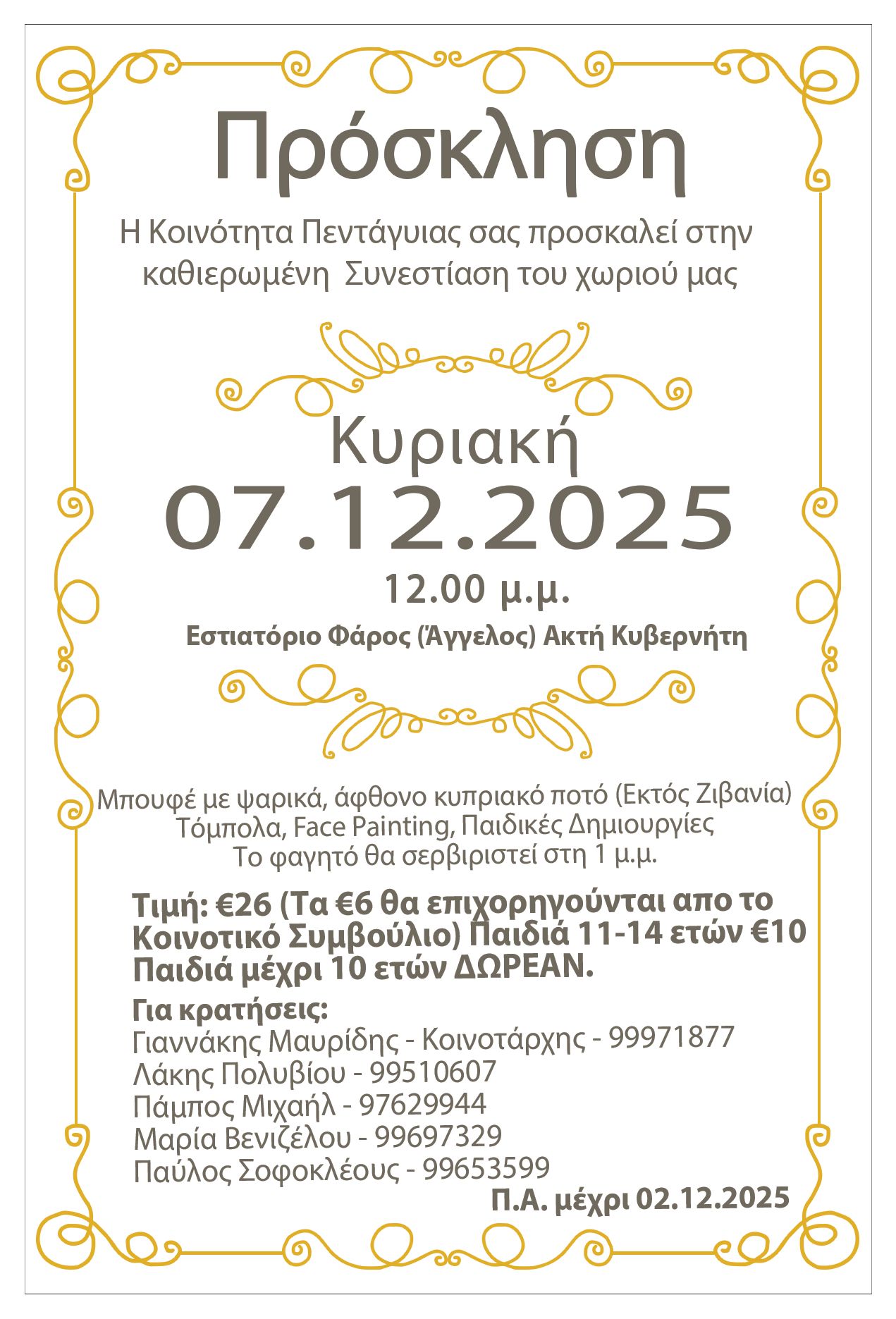 Πρόσκληση

Η Κοινότητα Πεντάγυιας σας προσκαλεί στην καθιερωμένη Συνεστίαση του χωριού μας

Κυριακή
07.12.2025
12.00 μ.μ.
Εστιατόριο Φάρος (Άγγελος) Ακτή Κυβερνήτη

Μπουφέ με ψαρικά, άφθονο κυπριακό ποτό (Εκτός Ζιβανία)
Τόμπολα, Face Painting, Παιδικές Δημιουργίες
Το φαγητό θα σερβιριστεί στη 1 μ.μ.

Τιμή: €26 (Τα €6 θα επιχορηγούνται απο το Κοινοτικό Συμβούλιο) Παιδιά 11-14 ετών €10 Παιδιά μέχρι 10 ετών ΔΩΡΕΑΝ.

Για κρατήσεις:
Γιαννάκης Μαυρίδης - Κοινοτάρχης - 99971877
Λάκης Πολυβίου - 99510607
Πάμπος Μιχαήλ - 97629944
Μαρία Βενιζέλου - 99697329
Παύλος Σοφοκλέους - 99653599

Π.Α. μέχρι 02.12.2025